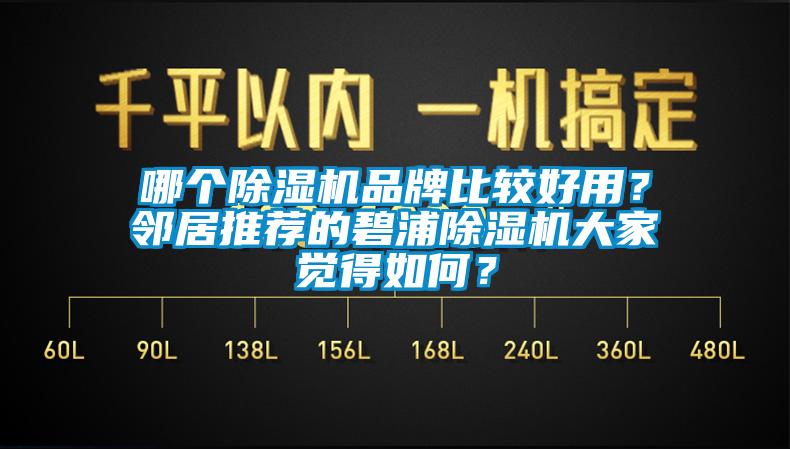 千平以内 一机搞定

哪个除湿机品牌比较好用？邻居推荐的碧浦除湿机大家觉得如何？

60L 90L 138L 156L 168L 240L 360L 480L